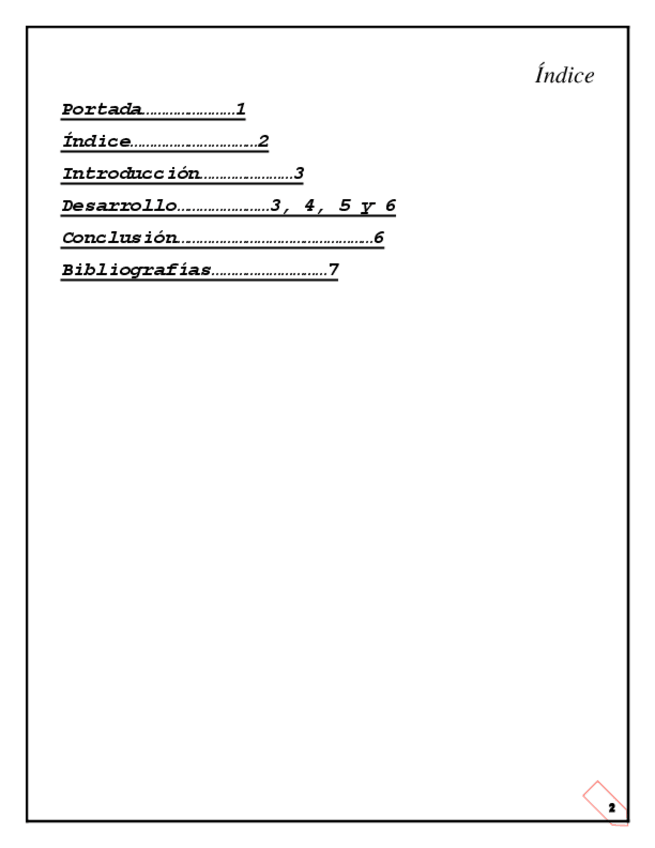 Índice

Portada 1

Índice 2

Introducción 3

Desarrollo 3, 4, 5 y 6

Conclusión 6

Bibliografías 7

2